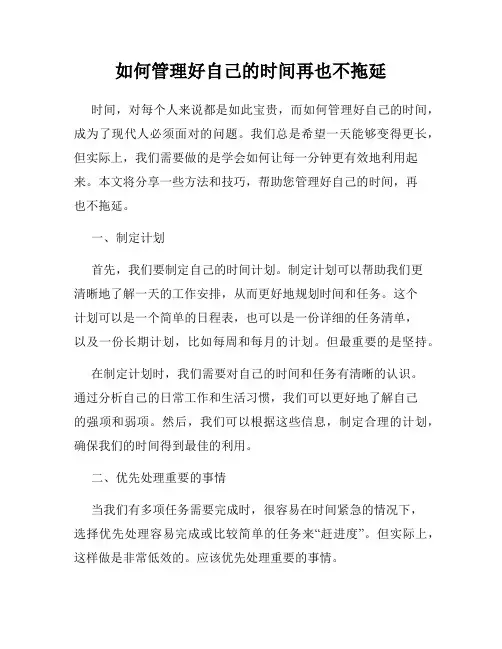 如何管理好自己的时间再也不拖延

时间，对每个人来说都是如此宝贵，而如何管理好自己的时间，成为了现代人必须面对的问题。我们总是希望一天能够变得更长，但实际上，我们需要做的是学会如何让每一分钟更有效地利用起来。本文将分享一些方法和技巧，帮助您管理好自己的时间，再也不拖延。

一、制定计划

首先，我们要制定自己的时间计划。制定计划可以帮助我们更清晰地了解一天的工作安排，从而更好地规划时间和任务。这个计划可以是一个简单的日程表，也可以是一份详细的任务清单，以及一份长期计划，比如每周和每月的计划。但最重要的是坚持。

在制定计划时，我们需要对自己的时间和任务有清晰的认识。通过分析自己的日常工作和生活习惯，我们可以更好地了解自己的强项和弱项。然后，我们可以根据这些信息，制定合理的计划，确保我们的时间得到最佳的利用。

二、优先处理重要的事情

当我们有多项任务需要完成时，很容易在时间紧急的情况下，选择优先处理容易完成或比较简单的任务来“赶进度”。但实际上，这样做是非常低效的。应该优先处理重要的事情。